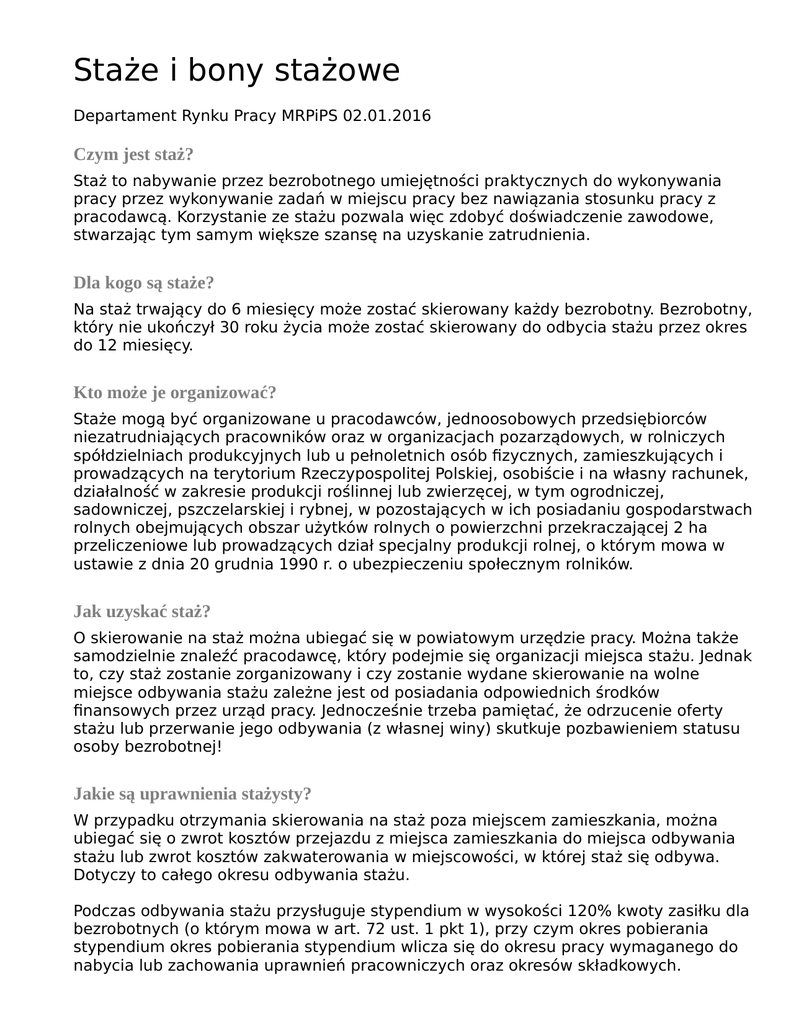 Staże i bony stażowe

Departament Rynku Pracy MRPiPS 02.01.2016

Czym jest staż?

Staż to nabywanie przez bezrobotnego umiejętności praktycznych do wykonywania pracy przez wykonywanie zadań w miejscu pracy bez nawiązania stosunku pracy z pracodawcą. Korzystanie ze stażu pozwala więc zdobyć doświadczenie zawodowe, stwarzając tym samym większe szansę na uzyskanie zatrudnienia.

Dla kogo są staże?

Na staż trwający do 6 miesięcy może zostać skierowany każdy bezrobotny. Bezrobotny, który nie ukończył 30 roku życia może zostać skierowany do odbycia stażu przez okres do 12 miesięcy.

Kto może je organizować?

Staże mogą być organizowane u pracodawców, jednoosobowych przedsiębiorców niezatrudniających pracowników oraz w organizacjach pozarządowych, w rolniczych spółdzielniach produkcyjnych lub u pełnoletnich osób fizycznych, zamieszkujących i prowadzących na terytorium Rzeczypospolitej Polskiej, osobiście i na własny rachunek, działalność w zakresie produkcji roślinnej lub zwierzęcej, w tym ogrodniczej, sadowniczej, pszczelarskiej i rybnej, w pozostających w ich posiadaniu gospodarstwach rolnych obejmujących obszar użytków rolnych o powierzchni przekraczającej 2 ha przeliczeniowe lub prowadzących dział specjalny produkcji rolnej, o którym mowa w ustawie z dnia 20 grudnia 1990 r. o ubezpieczeniu społecznym rolników.

Jak uzyskać staż?

O skierowanie na staż można ubiegać się w powiatowym urzędzie pracy. Można także samodzielnie znaleźć pracodawcę, który podejmie się organizacji miejsca stażu. Jednak to, czy staż zostanie zorganizowany i czy zostanie wydane skierowanie na wolne miejsce odbywania stażu zależne jest od posiadania odpowiednich środków finansowych przez urząd pracy. Jednocześnie trzeba pamiętać, że odrzucenie oferty stażu lub przerwanie jego odbywania (z własnej winy) skutkuje pozbawieniem statusu osoby bezrobotnej!

Jakie są uprawnienia stażysty?

W przypadku otrzymania skierowania na staż poza miejscem zamieszkania, można ubiegać się o zwrot kosztów przejazdu z miejsca zamieszkania do miejsca odbywania stażu lub zwrot kosztów zakwaterowania w miejscowości, w której staż się odbywa. Dotyczy to całego okresu odbywania stażu.

Podczas odbywania stażu przysługuje stypendium w wysokości 120% kwoty zasiłku dla bezrobotnych (o którym mowa w art. 72 ust. 1 pkt 1), przy czym okres pobierania stypendium okres pobierania stypendium wlicza się do okresu pracy wymaganego do nabycia lub zachowania uprawnień pracowniczych oraz okresów składkowych.